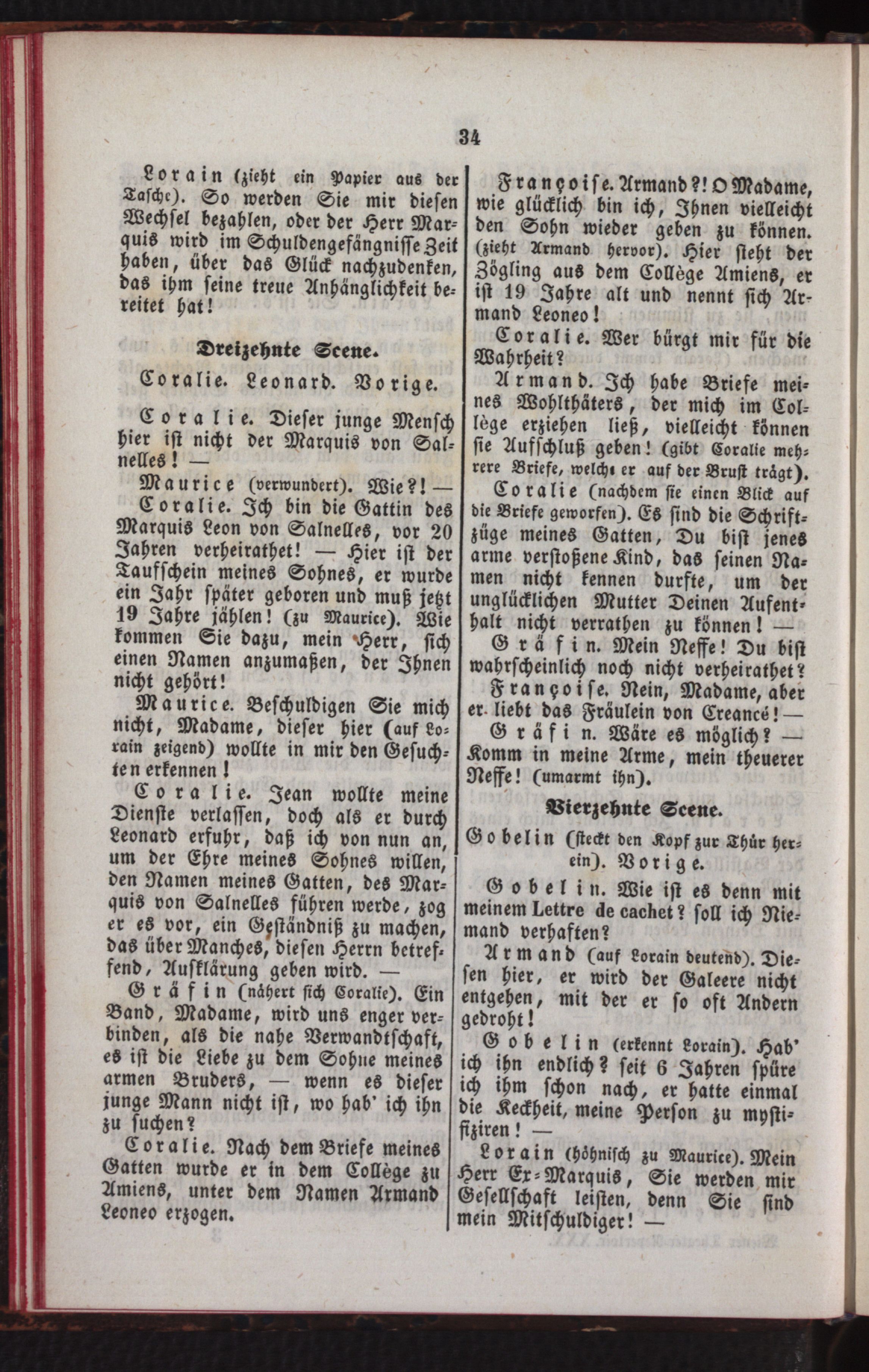 34

Lorain (zieht ein Papier aus der Tasche). So werden Sie mir diesen Wechsel bezahlen, oder der Herr Marquis wird im Schuldengefängnisse Zeit haben, über das Glück nachzudenken, das ihm seine treue Anhänglichkeit bereitet hat!

Dreizehnte Scene.

Coralie. Leonard. Vorige.

Coralie. Dieser junge Mensch hier ist nicht der Marquis von Salnelles! —

Maurice (verwundert). Wie?! —

Coralie. Ich bin die Gattin des Marquis Leon von Salnelles, vor 20 Jahren verheirathet! — Hier ist der Taufschein meines Sohnes, er wurde ein Jahr später geboren und muß jetzt 19 Jahre zählen! (zu Maurice). Wie kommen Sie dazu, mein Herr, sich einen Namen anzumaßen, der Ihnen nicht gehört!

Maurice. Beschuldigen Sie mich nicht, Madame, dieser hier (auf Lorain zeigend) wollte in mir den Gesuchten erkennen!

Coralie. Jean wollte meine Dienste verlassen, doch als er durch Leonard erfuhr, daß ich von nun an, um der Ehre meines Sohnes willen, den Namen meines Gatten, des Marquis von Salnelles führen werde, zog er es vor, ein Geständniß zu machen, das über Manches, diesen Herrn betreffend, Aufklärung geben wird. —

Gräfin (nähert sich Coralie). Ein Band, Madame, wird uns enger verbinden, als die nahe Verwandtschaft, es ist die Liebe zu dem Sohne meines armen Bruders, — wenn es dieser junge Mann nicht ist, wo hab' ich ihn zu suchen?

Coralie. Nach dem Briefe meines Gatten wurde er in dem Collège zu Amiens, unter dem Namen Armand Leoneo erzogen.

Françoise. Armand?! O Madame, wie glücklich bin ich, Ihnen vielleicht den Sohn wieder geben zu können. (zieht Armand hervor). Hier steht der Zögling aus dem Collège Amiens, er ist 19 Jahre alt und nennt sich Armand Leoneo!

Coralie. Wer bürgt mir für die Wahrheit?

Armand. Ich habe Briefe meines Wohlthäters, der mich im Collège erziehen ließ, vielleicht können sie Aufschluß geben! (gibt Coralie mehrere Briefe, welche er auf der Brust trägt).

Coralie (nachdem sie einen Blick auf die Briefe geworfen). Es sind die Schriftzüge meines Gatten, Du bist jenes arme verstoßene Kind, das seinen Namen nicht kennen durfte, um der unglücklichen Mutter Deinen Aufenthalt nicht verrathen zu können! —

Gräfin. Mein Neffe! Du bist wahrscheinlich noch nicht verheirathet?

Françoise. Nein, Madame, aber er liebt das Fräulein von Creancé! —

Gräfin. Wäre es möglich? — Komm in meine Arme, mein theuerer Neffe! (umarmt ihn).

Vierzehnte Scene.

Gobelin (steckt den Kopf zur Thür herein). Vorige.

Gobelin. Wie ist es denn mit meinem Lettre de cachet? soll ich Niemand verhaften?

Armand (auf Lorain deutend). Diesen hier, er wird der Galeere nicht entgehen, mit der er so oft Andern gedroht!

Gobelin (erkennt Lorain). Hab' ich ihn endlich? seit 6 Jahren spüre ich ihm schon nach, er hatte einmal die Keckheit, meine Person zu mystifiziren! —

Lorain (höhnisch zu Maurice). Mein Herr Ex-Marquis, Sie werden mir Gesellschaft leisten, denn Sie sind mein Mitschuldiger! —